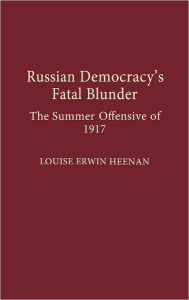 Russian Democracy's Fatal Blunder

The Summer Offensive of 1917

LOUISE ERWIN HEENAN